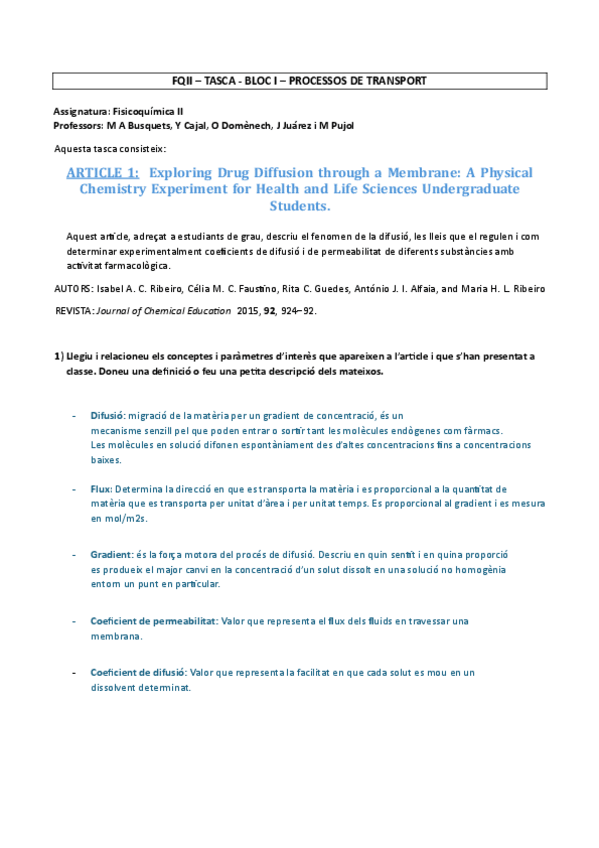 FQII – TASCA - BLOC I – PROCESSOS DE TRANSPORT

Assignatura: Fisicoquímica II
Professors: M A Busquets, Y Cajal, O Domènech, J Juárez i M Pujol

Aquesta tasca consisteix:

ARTICLE 1: Exploring Drug Diffusion through a Membrane: A Physical Chemistry Experiment for Health and Life Sciences Undergraduate Students.

Aquest article, adreçat a estudiants de grau, descriu el fenomen de la difusió, les lleis que el regulen i com determinar experimentalment coeficients de difusió i de permeabilitat de diferents substàncies amb activitat farmacològica.

AUTORS: Isabel A. C. Ribeiro, Célia M. C. Faustino, Rita C. Guedes, António J. I. Alfaia, and Maria H. L. Ribeiro

REVISTA: Journal of Chemical Education 2015, 92, 924–92.

1) Llegiu i relacioneu els conceptes i paràmetres d'interès que apareixen a l'article i que s'han presentat a classe. Doneu una definició o feu una petita descripció dels mateixos.

- Difusió: migració de la matèria per un gradient de concentració, és un mecanisme senzill pel que poden entrar o sortir tant les molècules endògenes com fàrmacs. Les molècules en solució difonen espontàniament des d'altes concentracions fins a concentracions baixes.

- Flux: Determina la direcció en que es transporta la matèria i es proporcional a la quantitat de matèria que es transporta per unitat d'àrea i per unitat temps. Es proporcional al gradient i es mesura en mol/m2s.

- Gradient: és la força motora del procés de difusió. Descriu en quin sentit i en quina proporció es produeix el major canvi en la concentració d'un solut dissolt en una solució no homogènia entorn un punt en particular.

- Coeficient de permeabilitat: Valor que representa el flux dels fluids en travessar una membrana.

- Coeficient de difusió: Valor que representa la facilitat en que cada solut es mou en un dissolvent determinat.